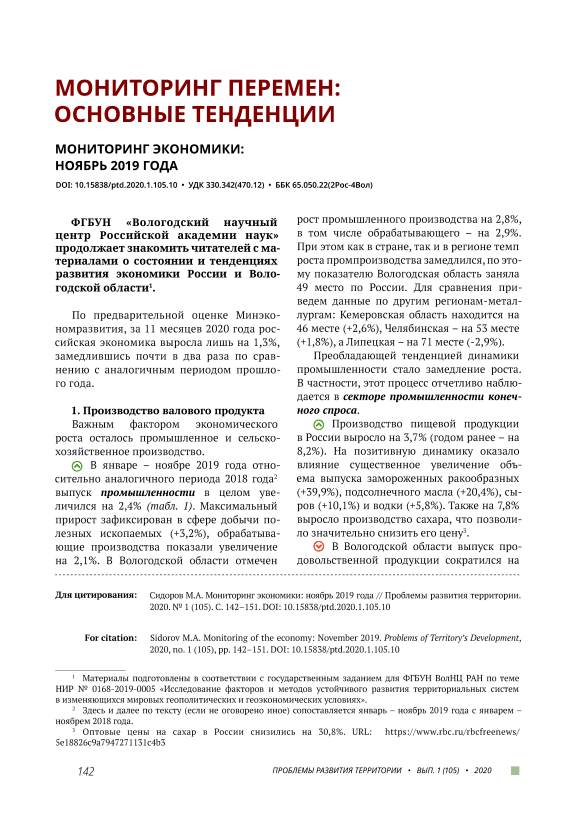 МОНИТОРИНГ ПЕРЕМЕН: ОСНОВНЫЕ ТЕНДЕНЦИИ

МОНИТОРИНГ ЭКОНОМИКИ: НОЯБРЬ 2019 ГОДА

DOI: 10.15838/ptd.2020.1.105.10 • УДК 330.342(470.12) • ББК 65.050.22(2Рос-4Вол)

ФГБУН «Вологодский научный центр Российской академии наук» продолжает знакомить читателей с материалами о состоянии и тенденциях развития экономики России и Вологодской области$^1$.

По предварительной оценке Минэкономразвития, за 11 месяцев 2020 года российская экономика выросла лишь на 1,3%, замедлившись почти в два раза по сравнению с аналогичным периодом прошлого года.

1. Производство валового продукта

Важным фактором экономического роста осталось промышленное и сельскохозяйственное производство.

В январе – ноябре 2019 года относительно аналогичного периода 2018 года$^2$ выпуск промышленности в целом увеличился на 2,4% (табл. 1). Максимальный прирост зафиксирован в сфере добычи полезных ископаемых (+3,2%), обрабатывающие производства показали увеличение на 2,1%. В Вологодской области отмечен рост промышленного производства на 2,8%, в том числе обрабатывающего – на 2,9%. При этом как в стране, так и в регионе темп роста промпроизводства замедлился, по этому показателю Вологодская область заняла 49 место по России. Для сравнения приведем данные по другим регионам-металлургам: Кемеровская область находится на 46 месте (+2,6%), Челябинская – на 53 месте (+1,8%), а Липецкая – на 71 месте (-2,9%).

Преобладающей тенденцией динамики промышленности стало замедление роста. В частности, этот процесс отчетливо наблюдается в секторе промышленности конечного спроса.

Производство пищевой продукции в России выросло на 3,7% (годом ранее – на 8,2%). На позитивную динамику оказало влияние существенное увеличение объема выпуска замороженных ракообразных (+39,9%), подсолнечного масла (+20,4%), сыров (+10,1%) и водки (+5,8%). Также на 7,8% выросло производство сахара, что позволило значительно снизить его цену$^3$.

В Вологодской области выпуск продовольственной продукции сократился на

Для цитирования: Сидоров М.А. Мониторинг экономики: ноябрь 2019 года // Проблемы развития территории. 2020. № 1 (105). С. 142–151. DOI: 10.15838/ptd.2020.1.105.10

For citation: Sidorov M.A. Monitoring of the economy: November 2019. Problems of Territory's Development, 2020, no. 1 (105), pp. 142–151. DOI: 10.15838/ptd.2020.1.105.10

$^1$ Материалы подготовлены в соответствии с государственным заданием для ФГБУН ВолНЦ РАН по теме НИР № 0168-2019-0005 «Исследование факторов и методов устойчивого развития территориальных систем в изменяющихся мировых геополитических и геоэкономических условиях».

$^2$ Здесь и далее по тексту (если не оговорено иное) сопоставляется январь – ноябрь 2019 года с январем – ноябрем 2018 года.

$^3$ Оптовые цены на сахар в России снизились на 30,8%. URL: https://www.rbc.ru/rbcfreenews/5e18826c9a7947271131c4b3

142 ПРОБЛЕМЫ РАЗВИТИЯ ТЕРРИТОРИИ • ВЫП. 1 (105) • 2020